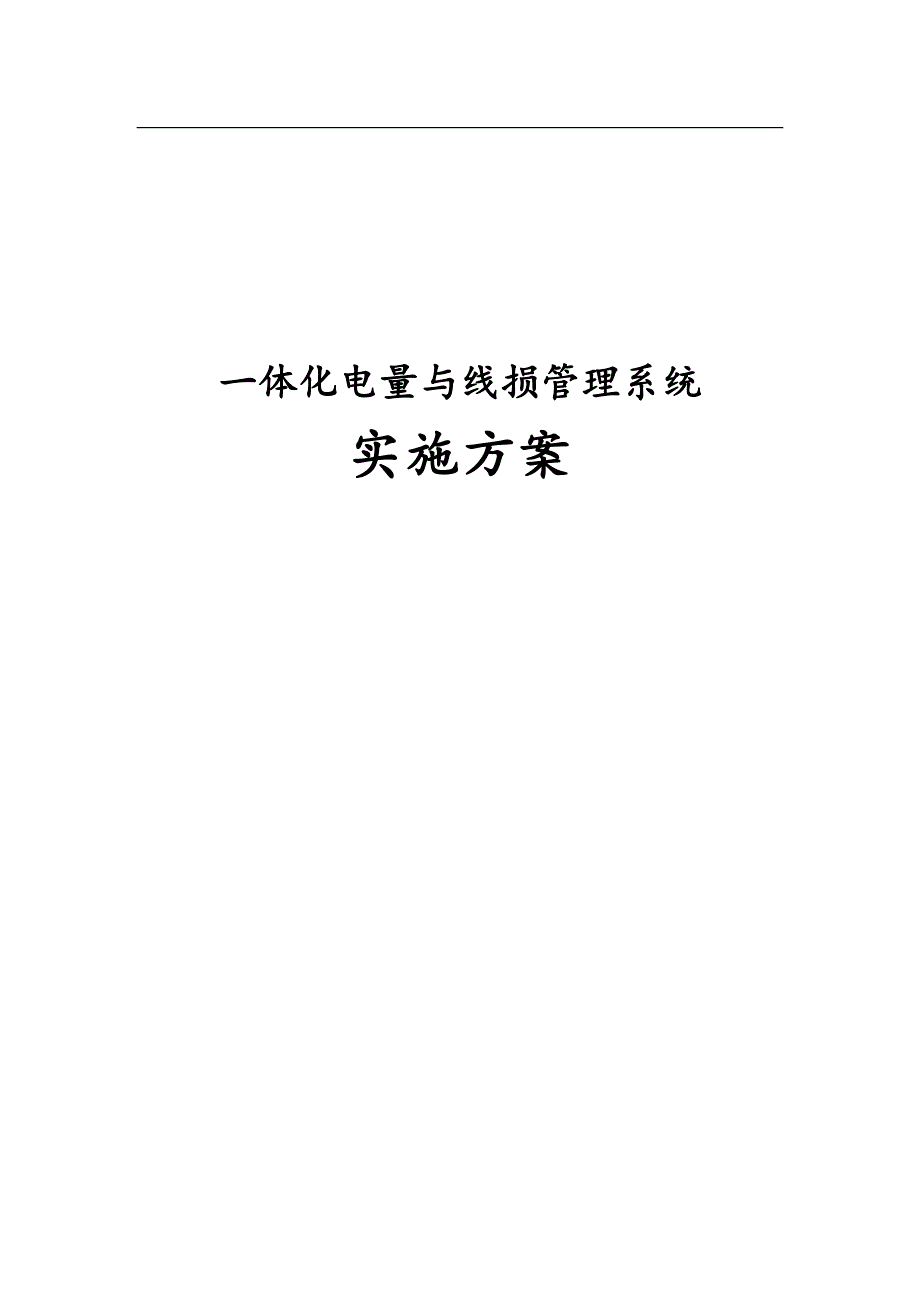 一体化电量与线损管理系统

实施方案